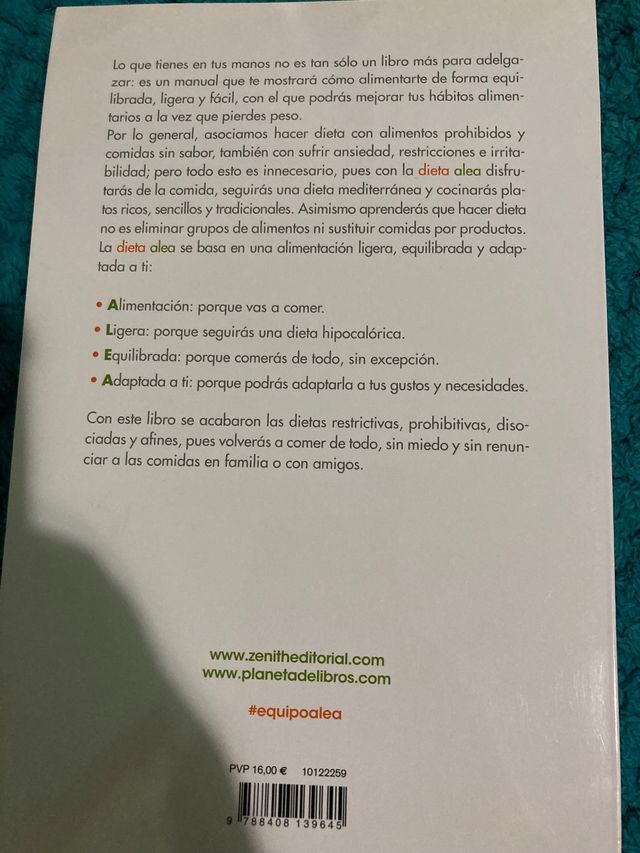 Lo que tienes en tus manos no es tan sólo un libro más para adelgazar: es un manual que te mostrará cómo alimentarte de forma equilibrada, ligera y fácil, con el que podrás mejorar tus hábitos alimentarios a la vez que pierdes peso.
Por lo general, asociamos hacer dieta con alimentos prohibidos y comidas sin sabor, también con sufrir ansiedad, restricciones e irritabilidad; pero todo esto es innecesario, pues con la dieta alea disfrutarás de la comida, seguirás una dieta mediterránea y cocinarás platos ricos, sencillos y tradicionales. Asimismo aprenderás que hacer dieta no es eliminar grupos de alimentos ni sustituir comidas por productos. La dieta alea se basa en una alimentación ligera, equilibrada y adaptada a ti:

• Alimentación: porque vas a comer.
• Ligera: porque seguirás una dieta hipocalórica.
• Equilibrada: porque comerás de todo, sin excepción.
• Adaptada a ti: porque podrás adaptarla a tus gustos y necesidades.

Con este libro se acabaron las dietas restrictivas, prohibitivas, disociadas y afines, pues volverás a comer de todo, sin miedo y sin renunciar a las comidas en familia o con amigos.

www.zenitheditorial.com
www.planetadelibros.com

#equipoalea

PVP 16,00 € 10122259

9 788408 139645